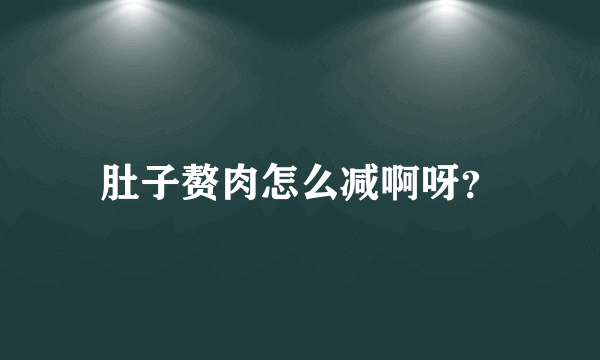 肚子赘肉怎么减啊呀?